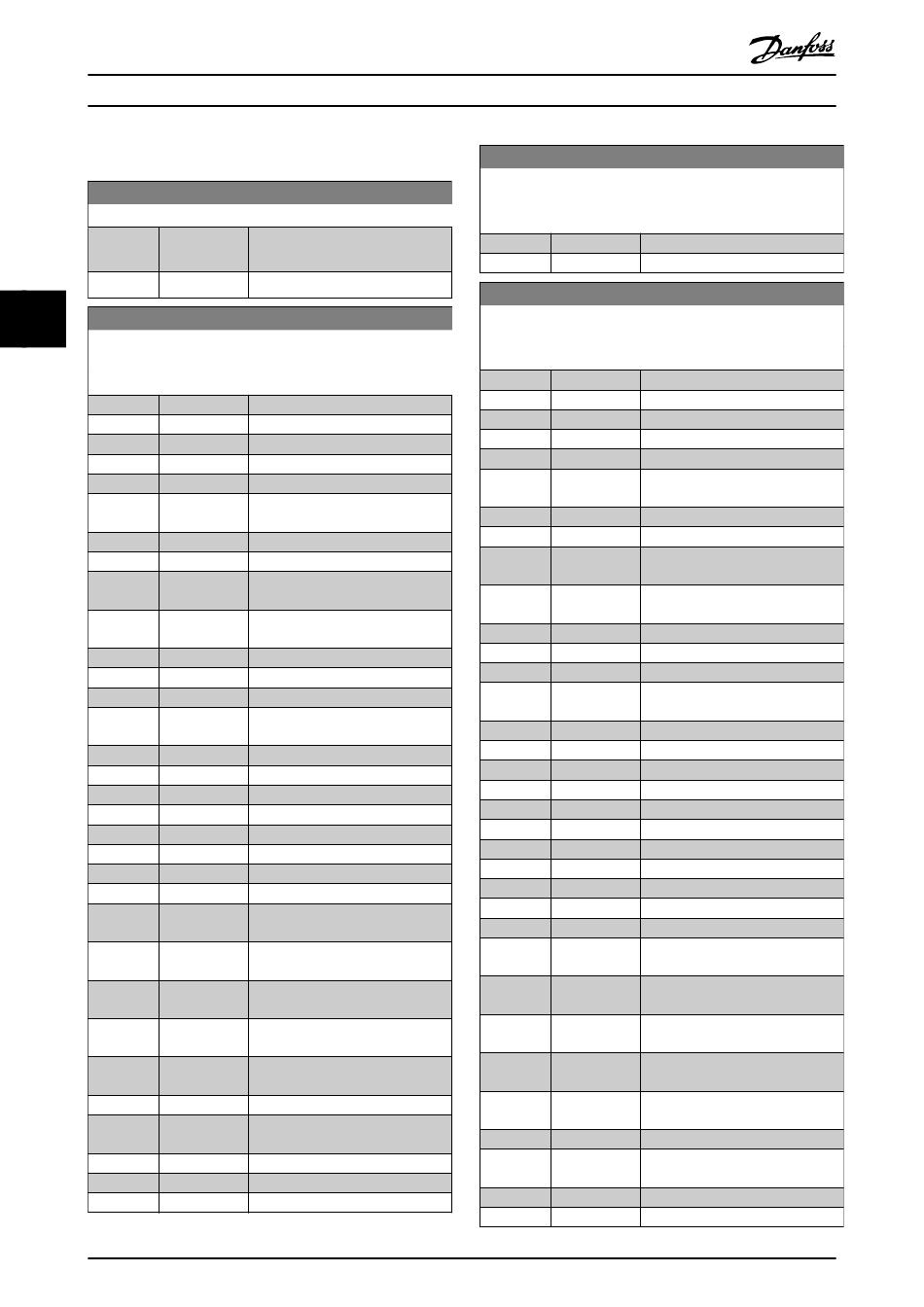 Danfoss